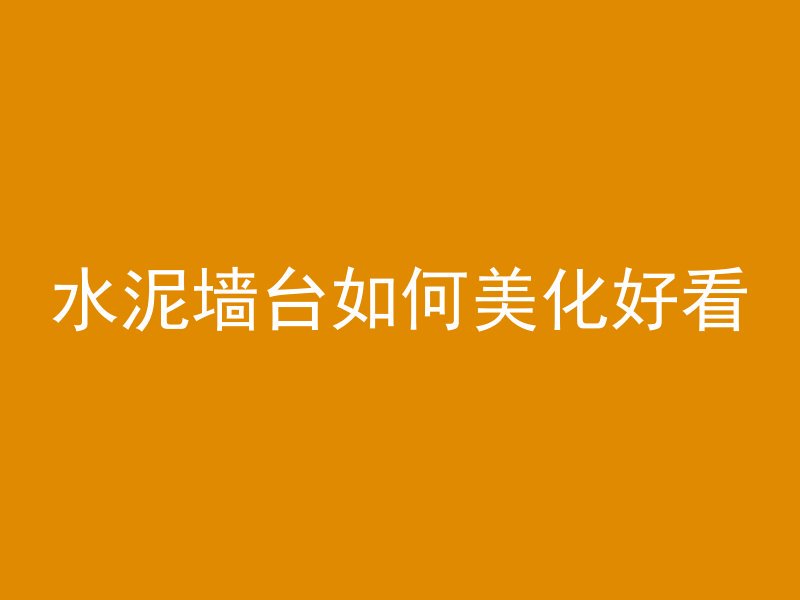 水泥墙台如何美化好看